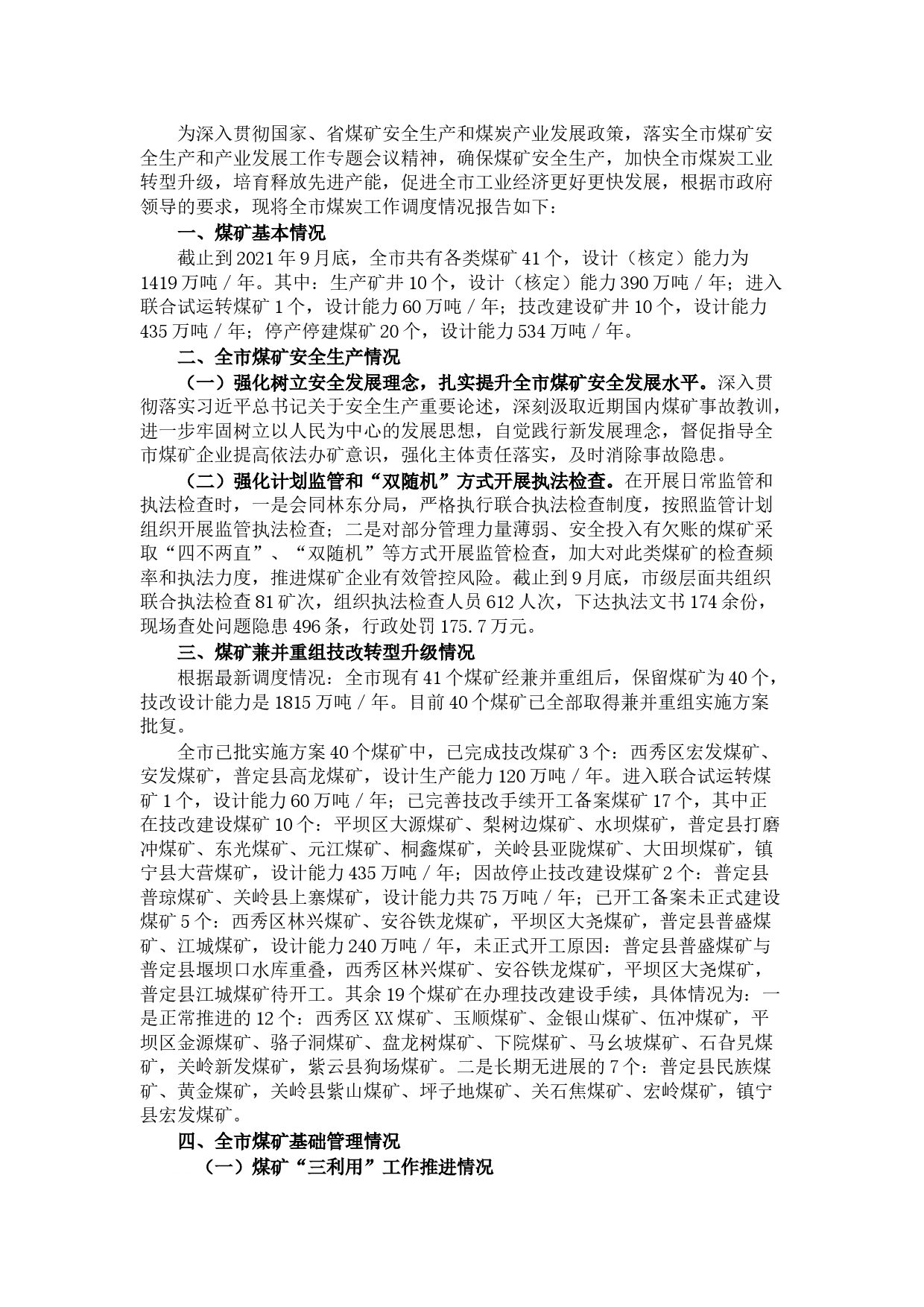 为深入贯彻国家、省煤矿安全生产和煤炭产业发展政策，落实全市煤矿安全生产和产业发展工作专题会议精神，确保煤矿安全生产，加快全市煤炭工业转型升级，培育释放先进产能，促进全市工业经济更好更快发展，根据市政府领导的要求，现将全市煤炭工作调度情况报告如下：

一、煤矿基本情况

截止到2021年9月底，全市共有各类煤矿41个，设计（核定）能力为1419万吨／年。其中：生产矿井10个，设计（核定）能力390万吨／年；进入联合试运转煤矿1个，设计能力60万吨／年；技改建设矿井10个，设计能力435万吨／年；停产停建煤矿20个，设计能力534万吨／年。

二、全市煤矿安全生产情况

（一）强化树立安全发展理念，扎实提升全市煤矿安全发展水平。深入贯彻落实习近平总书记关于安全生产重要论述，深刻汲取近期国内煤矿事故教训，进一步牢固树立以人民为中心的发展思想，自觉践行新发展理念，督促指导全市煤矿企业提高依法办矿意识，强化主体责任落实，及时消除事故隐患。

（二）强化计划监管和“双随机”方式开展执法检查。在开展日常监管和执法检查时，一是会同林东分局，严格执行联合执法检查制度，按照监管计划组织开展监管执法检查；二是对部分管理力量薄弱、安全投入有欠账的煤矿采取“四不两直”、“双随机”等方式开展监管检查，加大对此类煤矿的检查频率和执法力度，推进煤矿企业有效管控风险。截止到9月底，市级层面共组织联合执法检查81矿次，组织执法检查人员612人次，下达执法文书174余份，现场查处问题隐患496条，行政处罚175.7万元。

三、煤矿兼并重组技改转型升级情况

根据最新调度情况：全市现有41个煤矿经兼并重组后，保留煤矿为40个，技改设计能力是1815万吨／年。目前40个煤矿已全部取得兼并重组实施方案批复。

全市已批实施方案40个煤矿中，已完成技改煤矿3个：西秀区宏发煤矿、安发煤矿，普定县高龙煤矿，设计生产能力120万吨／年。进入联合试运转煤矿1个，设计能力60万吨／年；已完善技改手续开工备案煤矿17个，其中正在技改建设煤矿10个：平坝区大源煤矿、梨树边煤矿、水坝煤矿，普定县打磨冲煤矿、东光煤矿、元江煤矿、桐鑫煤矿，关岭县亚陇煤矿、大田坝煤矿，镇宁县大营煤矿，设计能力435万吨／年；因故停止技改建设煤矿2个：普定县普琼煤矿、关岭县上寨煤矿，设计能力共75万吨／年；已开工备案未正式建设煤矿5个：西秀区林兴煤矿、安谷铁龙煤矿，平坝区大尧煤矿，普定县普盛煤矿、江城煤矿，设计能力240万吨／年，未正式开工原因：普定县普盛煤矿与普定县堰坝口水库重叠，西秀区林兴煤矿、安谷铁龙煤矿，平坝区大尧煤矿，普定县江城煤矿待开工。其余19个煤矿在办理技改建设手续，具体情况为：一是正常推进的12个：西秀区XX煤矿、玉顺煤矿、金银山煤矿、伍冲煤矿，平坝区金源煤矿、骆子洞煤矿、盘龙树煤矿、下院煤矿、马幺坡煤矿、石旮旯煤矿，关岭新发煤矿，紫云县狗场煤矿。二是长期无进展的7个：普定县民族煤矿、黄金煤矿，关岭县紫山煤矿、坪子地煤矿、关石焦煤矿、宏岭煤矿，镇宁县宏发煤矿。

四、全市煤矿基础管理情况

（一）煤矿“三利用”工作推进情况